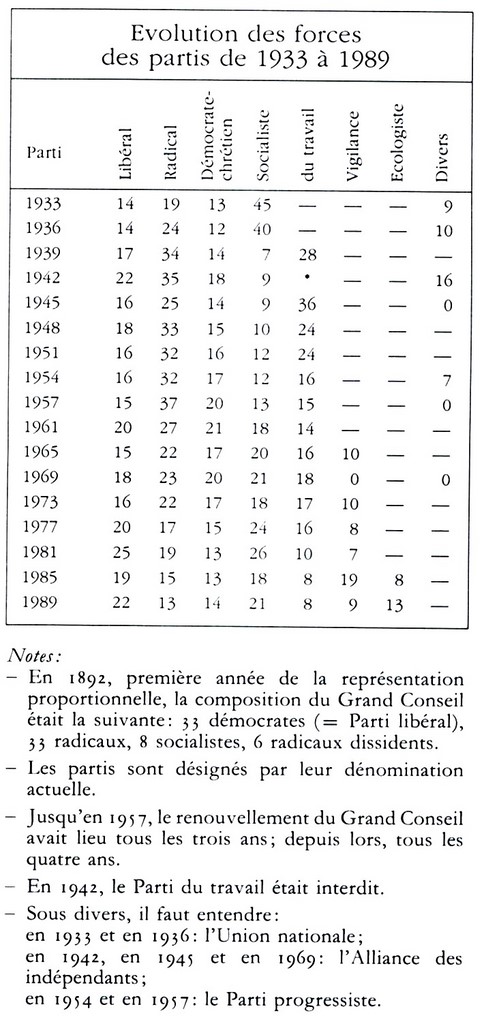 Evolution des forces des partis de 1933 à 1989

| Parti | Libéral | Radical | Démocrate-chrétien | Socialiste | du travail | Vigilance | Ecologiste | Divers |
|---|---|---|---|---|---|---|---|---|
| 1933 | 14 | 19 | 13 | 45 | — | — | — | 9 |
| 1936 | 14 | 24 | 12 | 40 | — | — | — | 10 |
| 1939 | 17 | 34 | 14 | 7 | 28 | — | — | — |
| 1942 | 22 | 35 | 18 | 9 | • | — | — | 16 |
| 1945 | 16 | 25 | 14 | 9 | 36 | — | — | 0 |
| 1948 | 18 | 33 | 15 | 10 | 24 | — | — | — |
| 1951 | 16 | 32 | 16 | 12 | 24 | — | — | — |
| 1954 | 16 | 32 | 17 | 12 | 16 | — | — | 7 |
| 1957 | 15 | 37 | 20 | 13 | 15 | — | — | 0 |
| 1961 | 20 | 27 | 21 | 18 | 14 | — | — | — |
| 1965 | 15 | 22 | 17 | 20 | 16 | 10 | — | — |
| 1969 | 18 | 23 | 20 | 21 | 18 | 0 | — | 0 |
| 1973 | 16 | 22 | 17 | 18 | 17 | 10 | — | — |
| 1977 | 20 | 17 | 15 | 24 | 16 | 8 | — | — |
| 1981 | 25 | 19 | 13 | 26 | 10 | 7 | — | — |
| 1985 | 19 | 15 | 13 | 18 | 8 | 19 | 8 | — |
| 1989 | 22 | 13 | 14 | 21 | 8 | 9 | 13 | — |

Notes:
– En 1892, première année de la représentation proportionnelle, la composition du Grand Conseil était la suivante: 33 démocrates (= Parti libéral), 33 radicaux, 8 socialistes, 6 radicaux dissidents.
– Les partis sont désignés par leur dénomination actuelle.
– Jusqu'en 1957, le renouvellement du Grand Conseil avait lieu tous les trois ans; depuis lors, tous les quatre ans.
– En 1942, le Parti du travail était interdit.
– Sous divers, il faut entendre:
en 1933 et en 1936: l'Union nationale;
en 1942, en 1945 et en 1969: l'Alliance des indépendants;
en 1954 et en 1957: le Parti progressiste.